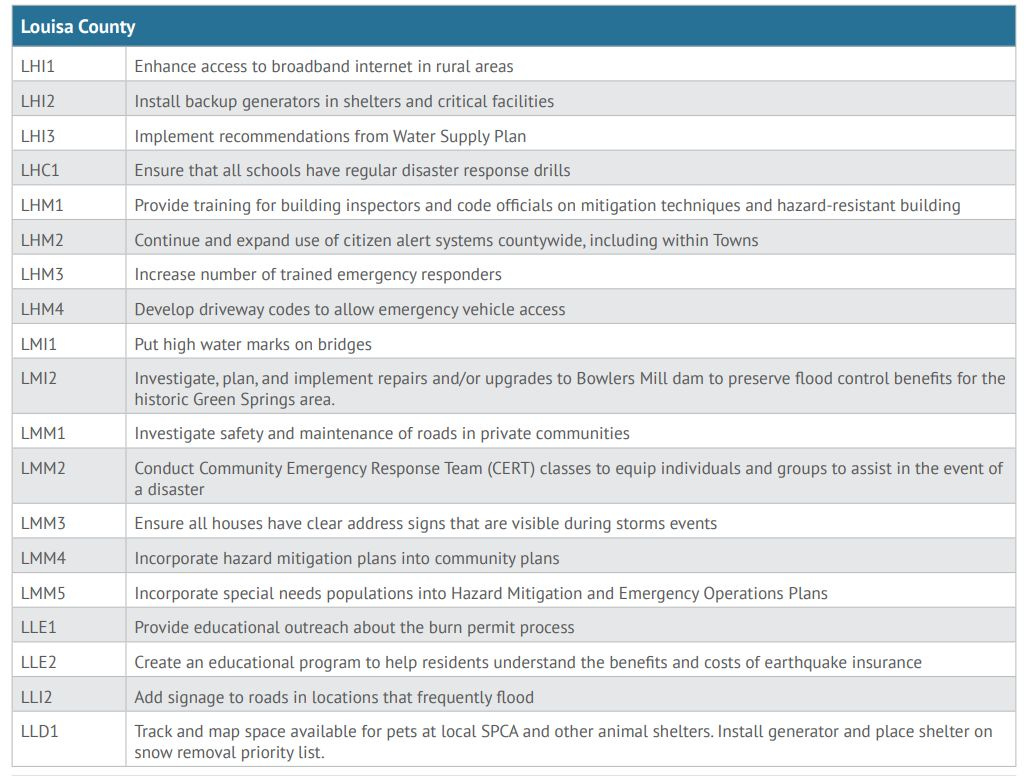 | Louisa County | |
|---|---|
| LHI1 | Enhance access to broadband internet in rural areas |
| LHI2 | Install backup generators in shelters and critical facilities |
| LHI3 | Implement recommendations from Water Supply Plan |
| LHC1 | Ensure that all schools have regular disaster response drills |
| LHM1 | Provide training for building inspectors and code officials on mitigation techniques and hazard-resistant building |
| LHM2 | Continue and expand use of citizen alert systems countywide, including within Towns |
| LHM3 | Increase number of trained emergency responders |
| LHM4 | Develop driveway codes to allow emergency vehicle access |
| LMI1 | Put high water marks on bridges |
| LMI2 | Investigate, plan, and implement repairs and/or upgrades to Bowlers Mill dam to preserve flood control benefits for the historic Green Springs area. |
| LMM1 | Investigate safety and maintenance of roads in private communities |
| LMM2 | Conduct Community Emergency Response Team (CERT) classes to equip individuals and groups to assist in the event of a disaster |
| LMM3 | Ensure all houses have clear address signs that are visible during storms events |
| LMM4 | Incorporate hazard mitigation plans into community plans |
| LMM5 | Incorporate special needs populations into Hazard Mitigation and Emergency Operations Plans |
| LLE1 | Provide educational outreach about the burn permit process |
| LLE2 | Create an educational program to help residents understand the benefits and costs of earthquake insurance |
| LLI2 | Add signage to roads in locations that frequently flood |
| LLD1 | Track and map space available for pets at local SPCA and other animal shelters. Install generator and place shelter on snow removal priority list. |